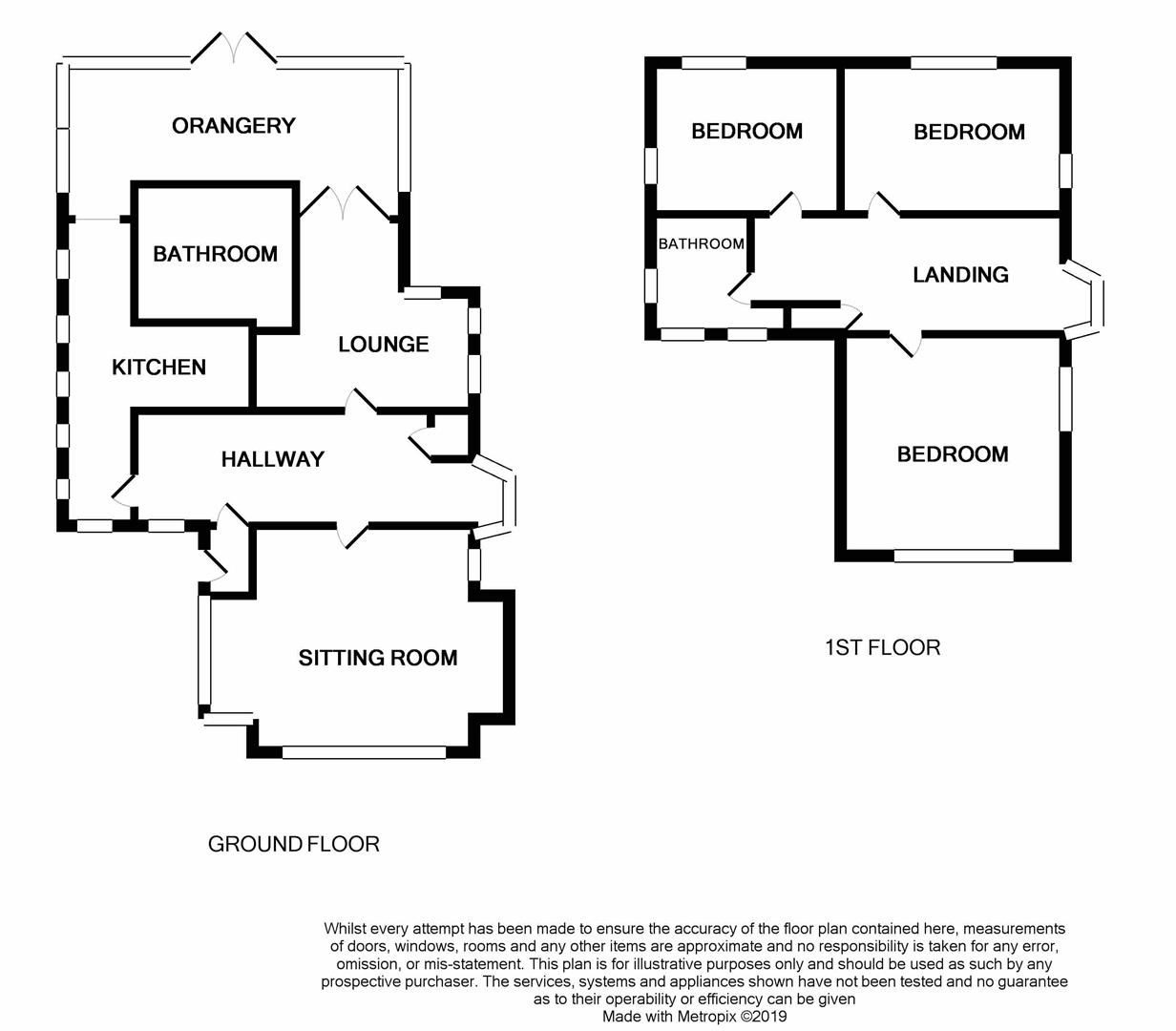 ORANGERY

BATHROOM

KITCHEN

LOUNGE

HALLWAY

SITTING ROOM

GROUND FLOOR

BEDROOM

BEDROOM

BATHROOM

LANDING

BEDROOM

1ST FLOOR

Whilst every attempt has been made to ensure the accuracy of the floor plan contained here, measurements of doors, windows, rooms and any other items are approximate and no responsibility is taken for any error, omission, or mis-statement. This plan is for illustrative purposes only and should be used as such by any prospective purchaser. The services, systems and appliances shown have not been tested and no guarantee as to their operability or efficiency can be given
Made with Metropix ©2019